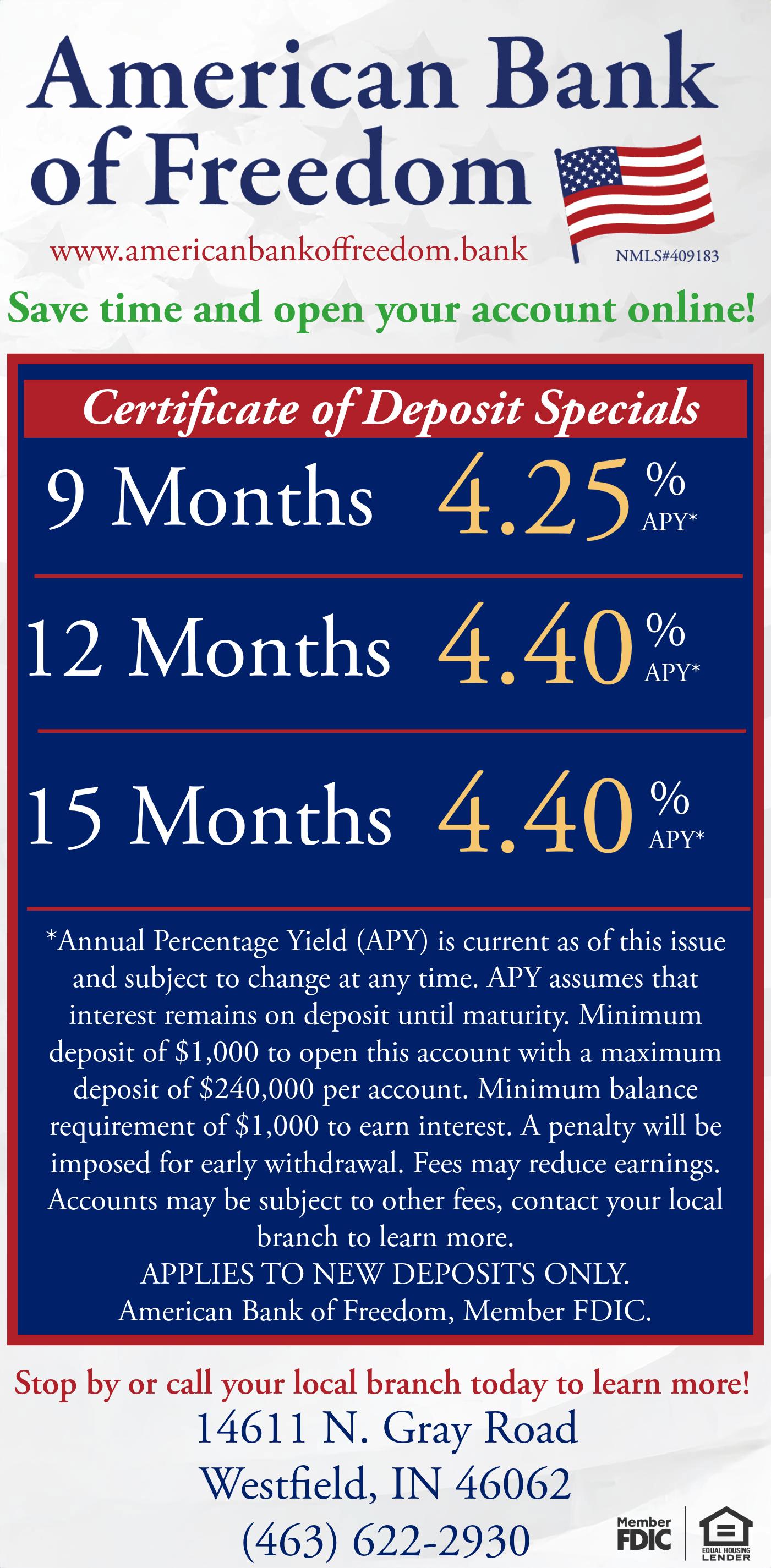 American Bank of Freedom

www.americanbankoffreedom.bank

NMLS#409183

Save time and open your account online!

Certificate of Deposit Specials

9 Months 4.25 % APY*

12 Months 4.40 % APY*

15 Months 4.40 % APY*

*Annual Percentage Yield (APY) is current as of this issue and subject to change at any time. APY assumes that interest remains on deposit until maturity. Minimum deposit of \$1,000 to open this account with a maximum deposit of \$240,000 per account. Minimum balance requirement of \$1,000 to earn interest. A penalty will be imposed for early withdrawal. Fees may reduce earnings. Accounts may be subject to other fees, contact your local branch to learn more.
APPLIES TO NEW DEPOSITS ONLY.
American Bank of Freedom, Member FDIC.

Stop by or call your local branch today to learn more!

14611 N. Gray Road
Westfield, IN 46062
(463) 622-2930

Member FDIC

EQUAL HOUSING LENDER